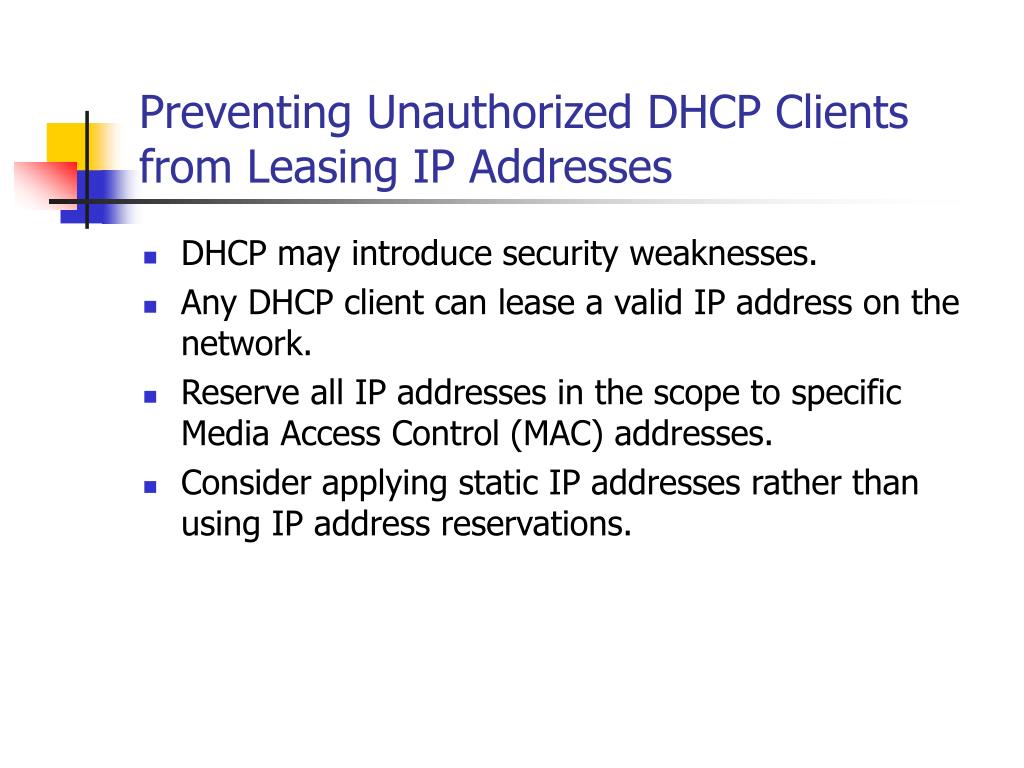 Preventing Unauthorized DHCP Clients from Leasing IP Addresses

• DHCP may introduce security weaknesses.
• Any DHCP client can lease a valid IP address on the network.
• Reserve all IP addresses in the scope to specific Media Access Control (MAC) addresses.
• Consider applying static IP addresses rather than using IP address reservations.